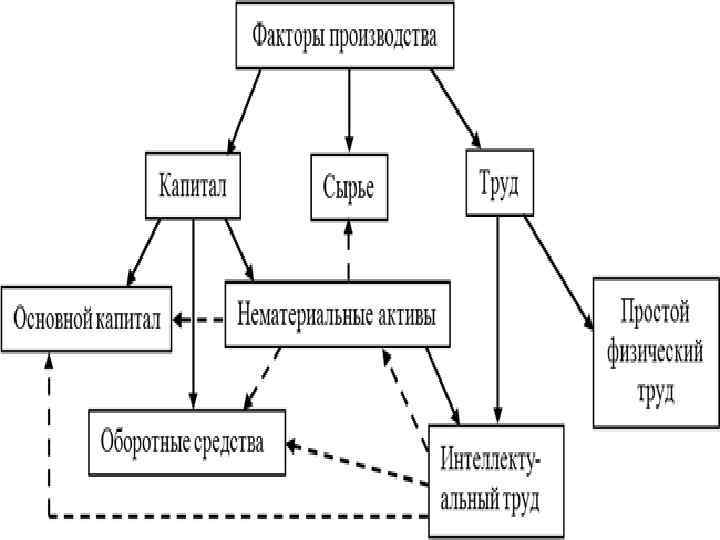 Факторы производства

Капитал

Сырье

Труд

Основной капитал

Нематериальные активы

Простой физический труд

Оборотные средства

Интеллектуальный труд